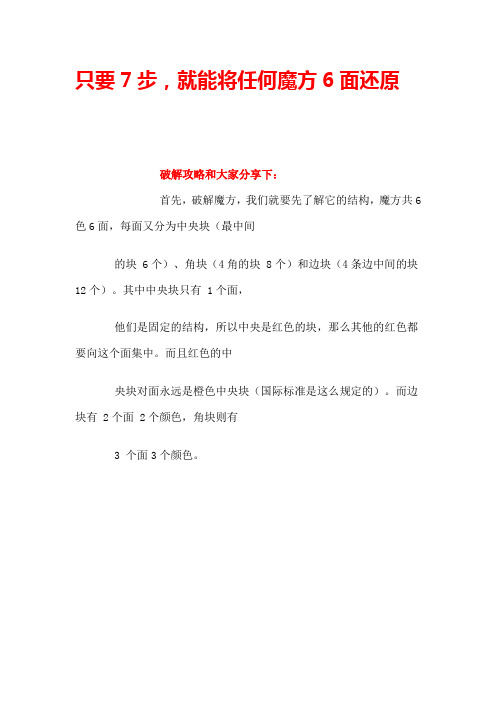 只要 7 步，就能将任何魔方 6 面还原

破解攻略和大家分享下：

首先，破解魔方，我们就要先了解它的结构，魔方共 6 色 6 面，每面又分为中央块（最中间

的块 6 个）、角块（4 角的块 8 个）和边块（4 条边中间的块 12 个）。其中中央块只有 1 个面，

他们是固定的结构，所以中央是红色的块，那么其他的红色都要向这个面集中。而且红色的中

央块对面永远是橙色中央块（国际标准是这么规定的）。而边块有 2 个面 2 个颜色，角块则有

3 个面 3 个颜色。